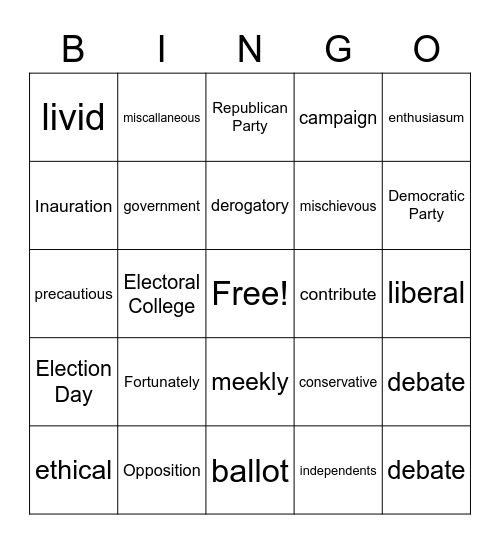 | B | I | N | G | O |
|---|---|---|---|---|
| livid | miscallaneous | Republican Party | campaign | enthusiasum |
| Inauration | government | derogatory | mischievous | Democratic Party |
| precautious | Electoral College | Free! | contribute | liberal |
| Election Day | Fortunately | meekly | conservative | debate |
| ethical | Opposition | ballot | independents | debate |